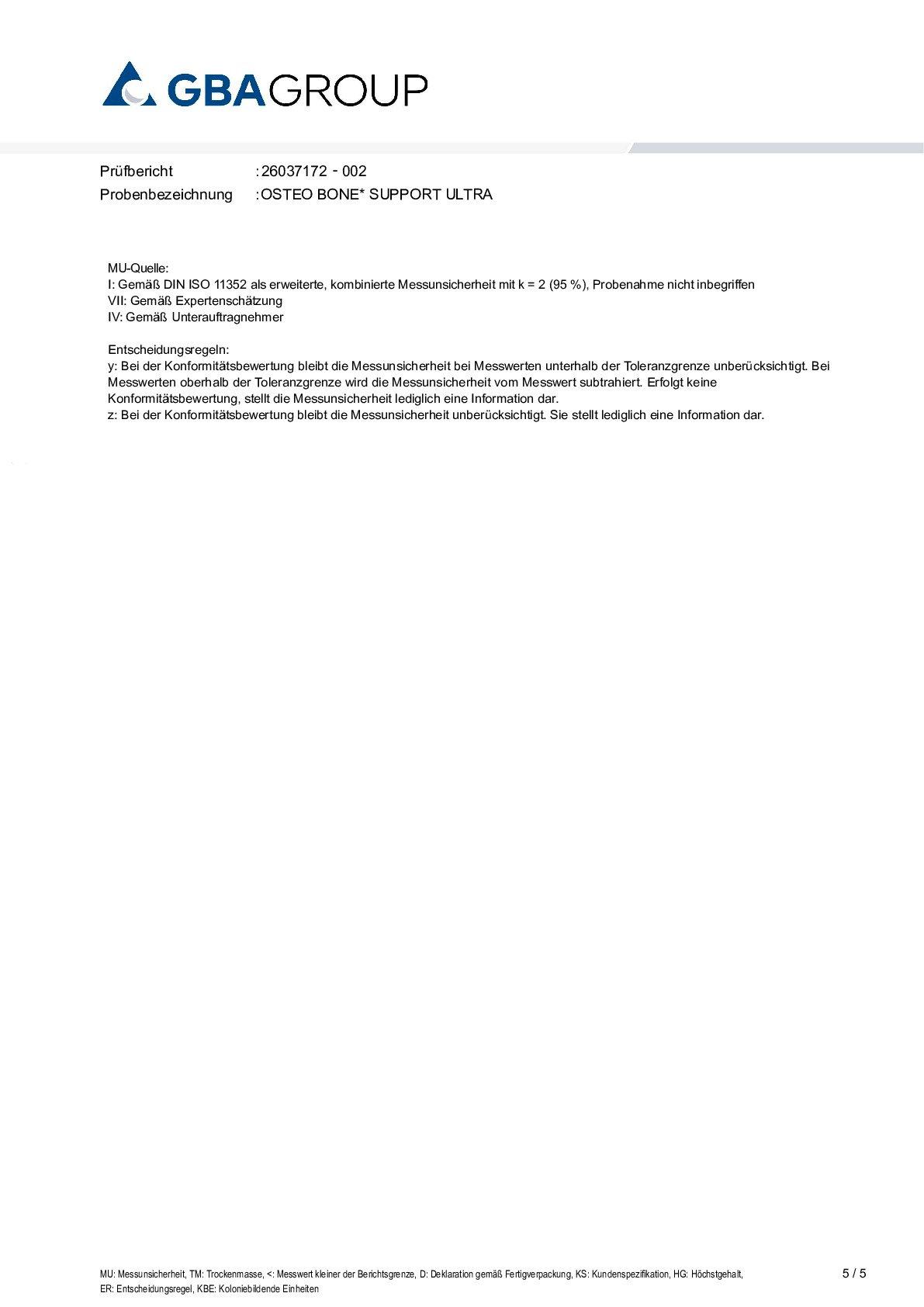 GBAGROUP

Prüfbericht : 26037172 - 002
Probenbezeichnung : OSTEO BONE* SUPPORT ULTRA

MU-Quelle:
I: Gemäß DIN ISO 11352 als erweiterte, kombinierte Messunsicherheit mit k = 2 (95 %), Probenahme nicht inbegriffen
VII: Gemäß Expertenschätzung
IV: Gemäß Unterauftragnehmer

Entscheidungsregeln:
y: Bei der Konformitätsbewertung bleibt die Messunsicherheit bei Messwerten unterhalb der Toleranzgrenze unberücksichtigt. Bei Messwerten oberhalb der Toleranzgrenze wird die Messunsicherheit vom Messwert subtrahiert. Erfolgt keine Konformitätsbewertung, stellt die Messunsicherheit lediglich eine Information dar.
z: Bei der Konformitätsbewertung bleibt die Messunsicherheit unberücksichtigt. Sie stellt lediglich eine Information dar.

MU: Messunsicherheit, TM: Trockenmasse, <: Messwert kleiner der Berichtsgrenze, D: Deklaration gemäß Fertigverpackung, KS: Kundenspezifikation, HG: Höchstgehalt, ER: Entscheidungsregel, KBE: Koloniebildende Einheiten

5 / 5